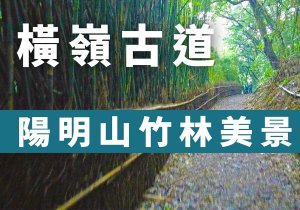 橫嶺古道

陽明山竹林美景